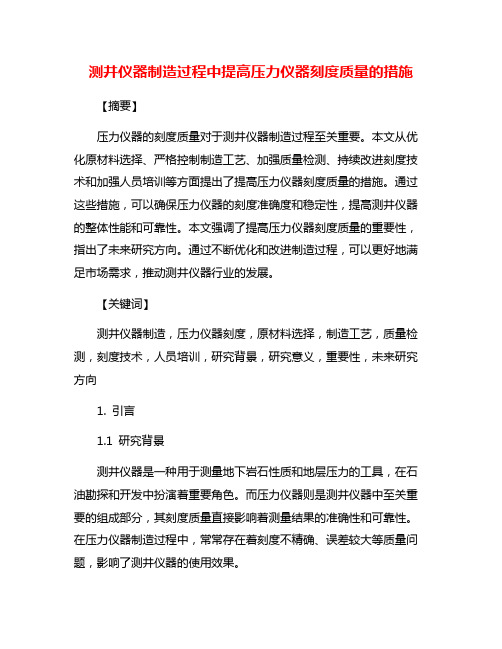 测井仪器制造过程中提高压力仪器刻度质量的措施

【摘要】

压力仪器的刻度质量对于测井仪器制造过程至关重要。本文从优化原材料选择、严格控制制造工艺、加强质量检测、持续改进刻度技术和加强人员培训等方面提出了提高压力仪器刻度质量的措施。通过这些措施，可以确保压力仪器的刻度准确度和稳定性，提高测井仪器的整体性能和可靠性。本文强调了提高压力仪器刻度质量的重要性，指出了未来研究方向。通过不断优化和改进制造过程，可以更好地满足市场需求，推动测井仪器行业的发展。

【关键词】

测井仪器制造，压力仪器刻度，原材料选择，制造工艺，质量检测，刻度技术，人员培训，研究背景，研究意义，重要性，未来研究方向

1. 引言

1.1 研究背景

测井仪器是一种用于测量地下岩石性质和地层压力的工具，在石油勘探和开发中扮演着重要角色。而压力仪器则是测井仪器中至关重要的组成部分，其刻度质量直接影响着测量结果的准确性和可靠性。在压力仪器制造过程中，常常存在着刻度不精确、误差较大等质量问题，影响了测井仪器的使用效果。